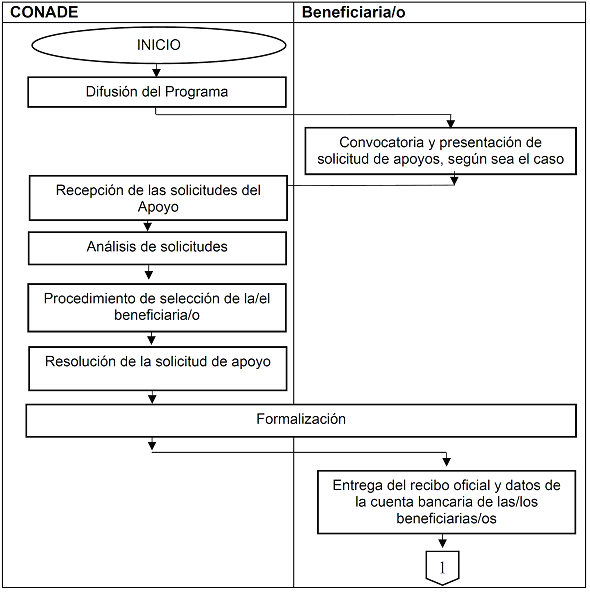 CONADE

Beneficiaria/o

INICIO

Difusión del Programa

Convocatoria y presentación de solicitud de apoyos, según sea el caso

Recepción de las solicitudes del Apoyo

Análisis de solicitudes

Procedimiento de selección de la/el beneficiaria/o

Resolución de la solicitud de apoyo

Formalización

Entrega del recibo oficial y datos de la cuenta bancaria de las/los beneficiarias/os

1